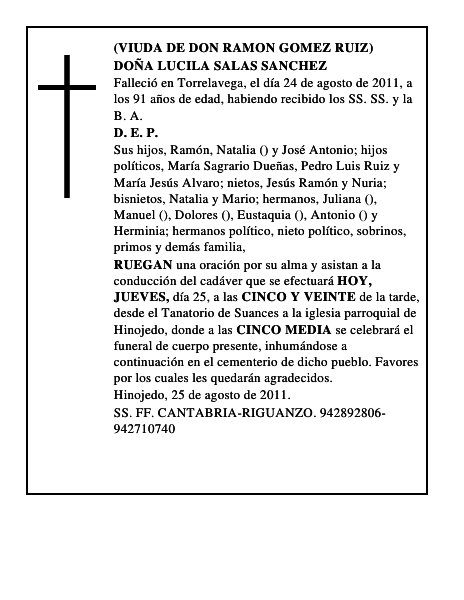 (VIUDA DE DON RAMON GOMEZ RUIZ)
DOÑA LUCILA SALAS SANCHEZ
Falleció en Torrelavega, el día 24 de agosto de 2011, a los 91 años de edad, habiendo recibido los SS. SS. y la B. A.
D. E. P.
Sus hijos, Ramón, Natalia () y José Antonio; hijos políticos, María Sagrario Dueñas, Pedro Luis Ruiz y María Jesús Alvaro; nietos, Jesús Ramón y Nuria; bisnietos, Natalia y Mario; hermanos, Juliana (), Manuel (), Dolores (), Eustaquia (), Antonio () y Herminia; hermanos político, nieto político, sobrinos, primos y demás familia,
RUEGAN una oración por su alma y asistan a la conducción del cadáver que se efectuará HOY, JUEVES, día 25, a las CINCO Y VEINTE de la tarde, desde el Tanatorio de Suances a la iglesia parroquial de Hinojedo, donde a las CINCO MEDIA se celebrará el funeral de cuerpo presente, inhumándose a continuación en el cementerio de dicho pueblo. Favores por los cuales les quedarán agradecidos.
Hinojedo, 25 de agosto de 2011.
SS. FF. CANTABRIA-RIGUANZO. 942892806-942710740